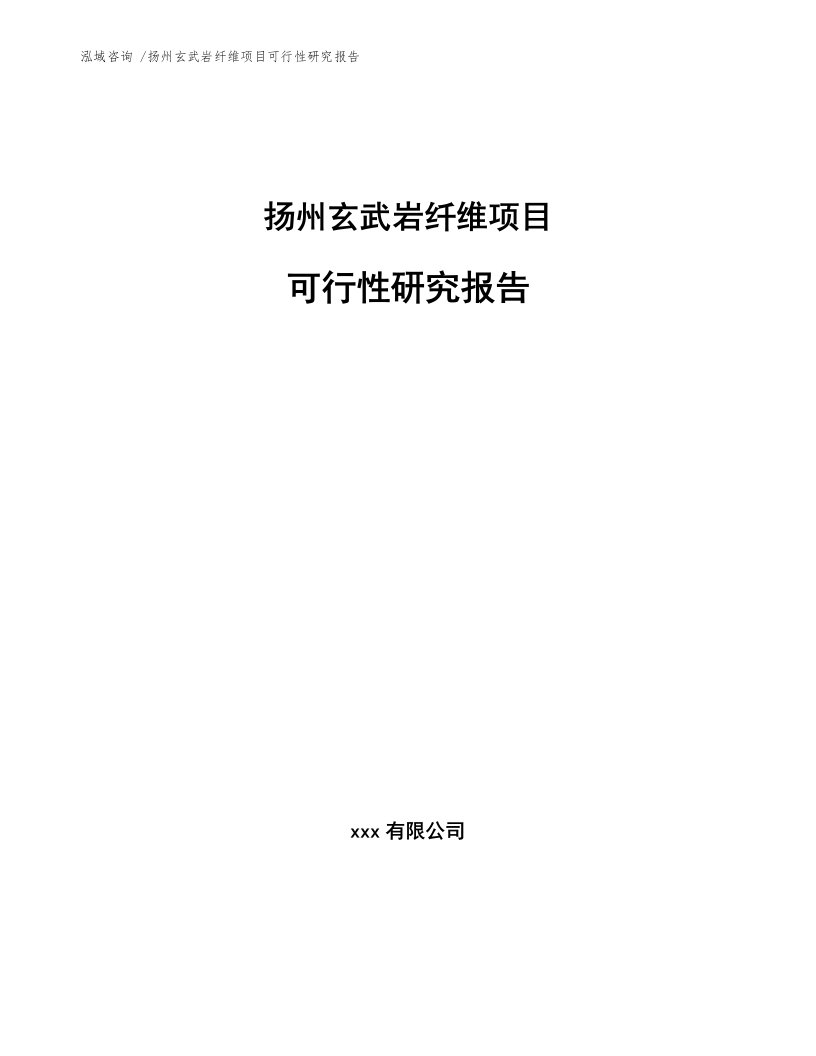 泓域咨询 /扬州玄武岩纤维项目可行性研究报告

扬州玄武岩纤维项目

可行性研究报告

xxx 有限公司